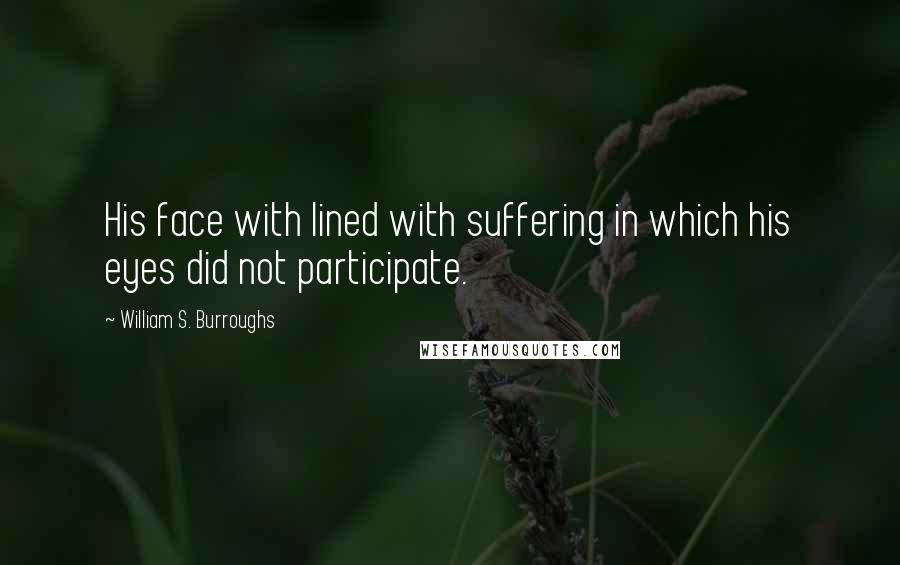 His face with lined with suffering in which his eyes did not participate.

~ William S. Burroughs

WISEFAMOUSQUOTES.COM